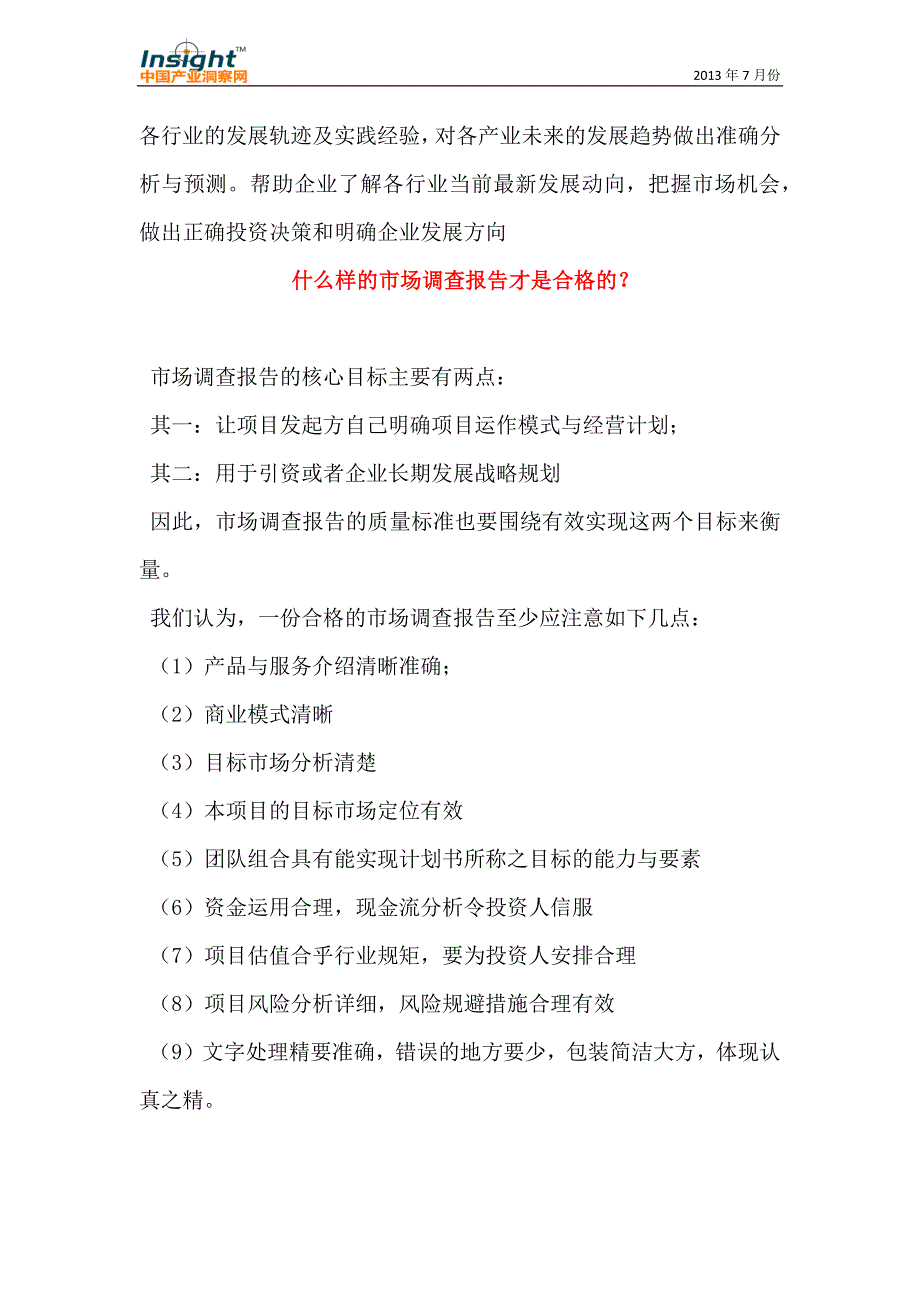 Insight™
中国产业洞察网

2013 年 7 月份

各行业的发展轨迹及实践经验，对各产业未来的发展趋势做出准确分析与预测。帮助企业了解各行业当前最新发展动向，把握市场机会，做出正确投资决策和明确企业发展方向

什么样的市场调查报告才是合格的？

市场调查报告的核心目标主要有两点：

其一：让项目发起方自己明确项目运作模式与经营计划；

其二：用于引资或者企业长期发展战略规划

因此，市场调查报告的质量标准也要围绕有效实现这两个目标来衡量。

我们认为，一份合格的市场调查报告至少应注意如下几点：

（1）产品与服务介绍清晰准确；

（2）商业模式清晰

（3）目标市场分析清楚

（4）本项目的目标市场定位有效

（5）团队组合具有能实现计划书所称之目标的能力与要素

（6）资金运用合理，现金流分析令投资人信服

（7）项目估值合乎行业规矩，要为投资人安排合理

（8）项目风险分析详细，风险规避措施合理有效

（9）文字处理精要准确，错误的地方要少，包装简洁大方，体现认真之精。